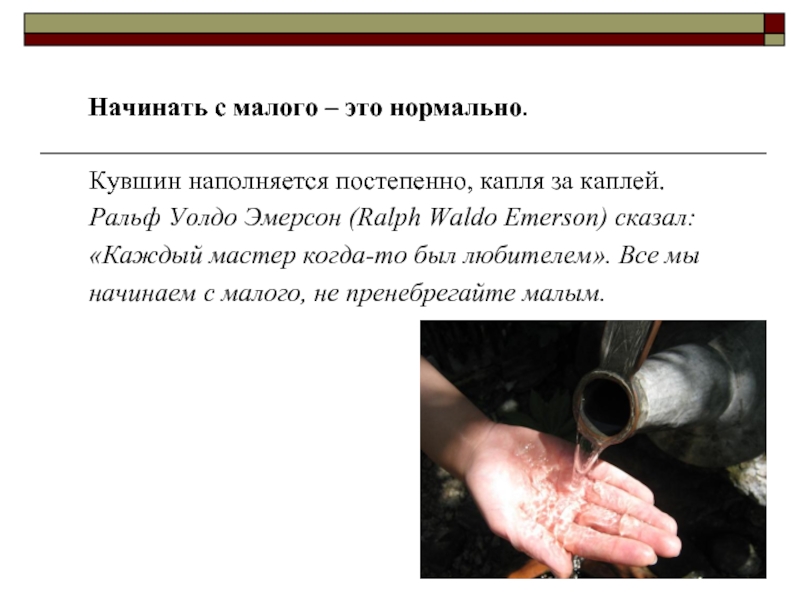 Начинать с малого – это нормально.

Кувшин наполняется постепенно, капля за каплей. Ральф Уолдо Эмерсон (Ralph Waldo Emerson) сказал: «Каждый мастер когда-то был любителем». Все мы начинаем с малого, не пренебрегайте малым.